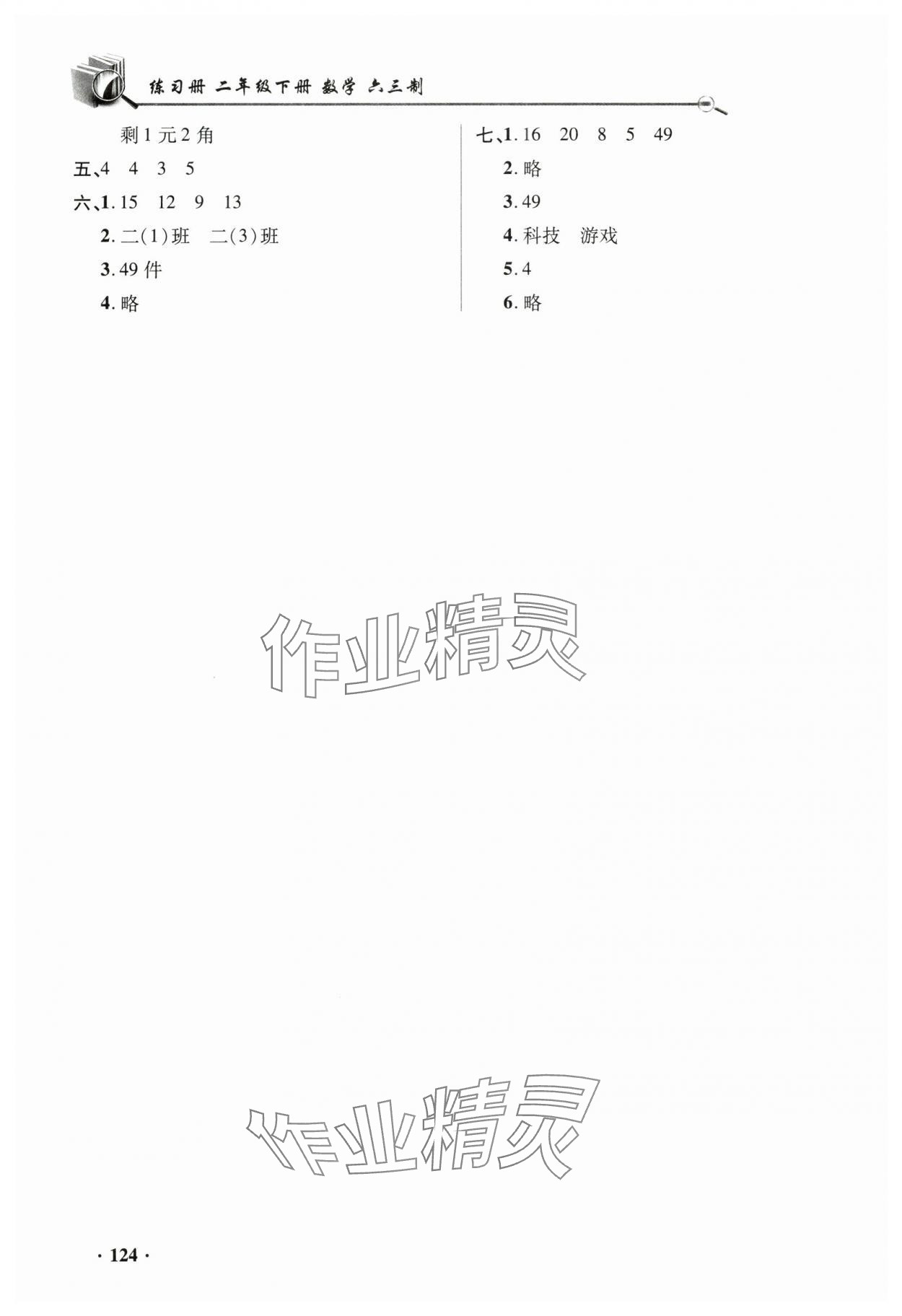 练习册 二年级下册 数学 六三制

剩1元2角

五、4 4 3 5

六、1.15 12 9 13

2.二(1)班 二(3)班

3.49件

4.略

七、1.16 20 8 5 49

2.略

3.49

4.科技 游戏

5.4

6.略

· 124 ·

作业精灵